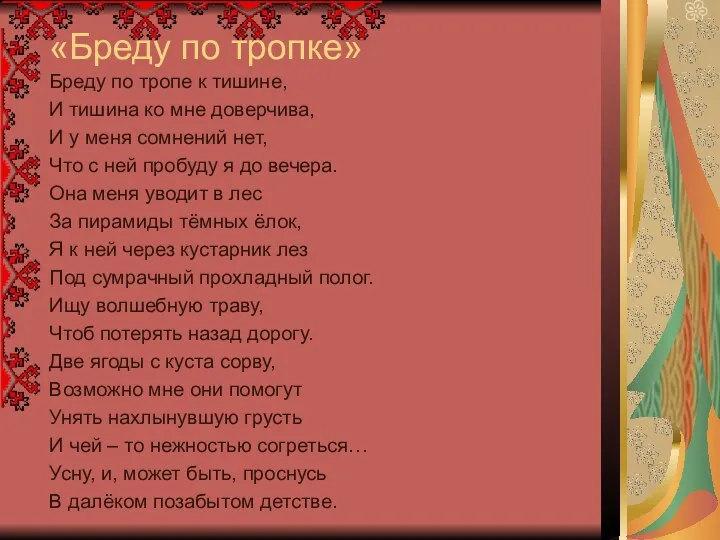 «Бреду по тропке»

Бреду по тропе к тишине,
И тишина ко мне доверчива,
И у меня сомнений нет,
Что с ней пробуду я до вечера.
Она меня уводит в лес
За пирамиды тёмных ёлок,
Я к ней через кустарник лез
Под сумрачный прохладный полог.
Ищу волшебную траву,
Чтоб потерять назад дорогу.
Две ягоды с куста сорву,
Возможно мне они помогут
Унять нахлынувшую грусть
И чей – то нежностью согреться…
Усну, и, может быть, проснусь
В далёком позабытом детстве.